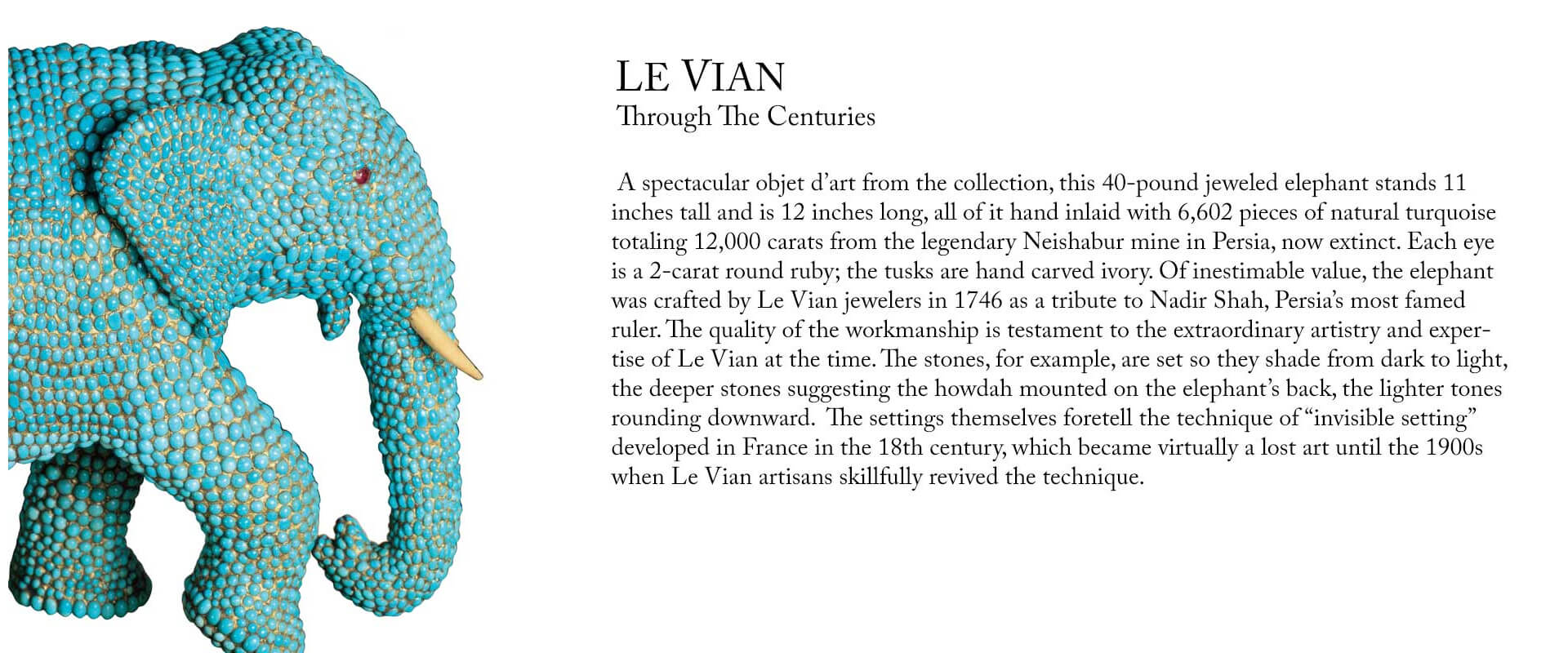 LE VIAN
Through The Centuries

A spectacular objet d'art from the collection, this 40-pound jeweled elephant stands 11 inches tall and is 12 inches long, all of it hand inlaid with 6,602 pieces of natural turquoise totaling 12,000 carats from the legendary Neishabur mine in Persia, now extinct. Each eye is a 2-carat round ruby; the tusks are hand carved ivory. Of inestimable value, the elephant was crafted by Le Vian jewelers in 1746 as a tribute to Nadir Shah, Persia's most famed ruler. The quality of the workmanship is testament to the extraordinary artistry and expertise of Le Vian at the time. The stones, for example, are set so they shade from dark to light, the deeper stones suggesting the howdah mounted on the elephant's back, the lighter tones rounding downward. The settings themselves foretell the technique of "invisible setting" developed in France in the 18th century, which became virtually a lost art until the 1900s when Le Vian artisans skillfully revived the technique.